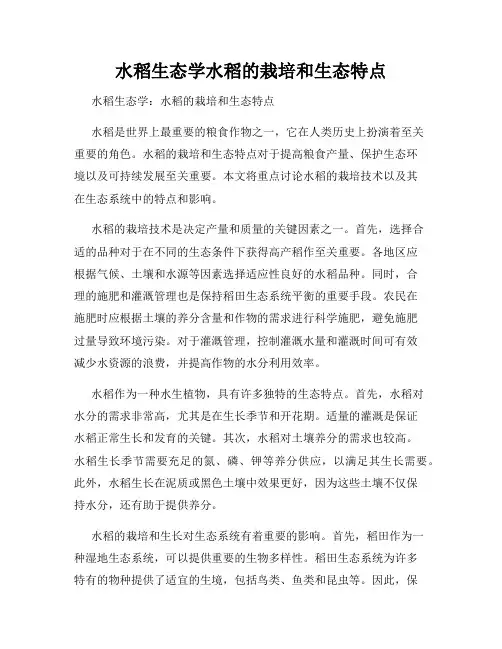 水稻生态学水稻的栽培和生态特点

水稻生态学：水稻的栽培和生态特点

水稻是世界上最重要的粮食作物之一，它在人类历史上扮演着至关重要的角色。水稻的栽培和生态特点对于提高粮食产量、保护生态环境以及可持续发展至关重要。本文将重点讨论水稻的栽培技术以及其在生态系统中的特点和影响。

水稻的栽培技术是决定产量和质量的关键因素之一。首先，选择合适的品种对于在不同的生态条件下获得高产稻作至关重要。各地区应根据气候、土壤和水源等因素选择适应性良好的水稻品种。同时，合理的施肥和灌溉管理也是保持稻田生态系统平衡的重要手段。农民在施肥时应根据土壤的养分含量和作物的需求进行科学施肥，避免施肥过量导致环境污染。对于灌溉管理，控制灌溉水量和灌溉时间可有效减少水资源的浪费，并提高作物的水分利用效率。

水稻作为一种水生植物，具有许多独特的生态特点。首先，水稻对水分的需求非常高，尤其是在生长季节和开花期。适量的灌溉是保证水稻正常生长和发育的关键。其次，水稻对土壤养分的需求也较高。水稻生长季节需要充足的氮、磷、钾等养分供应，以满足其生长需要。此外，水稻生长在泥质或黑色土壤中效果更好，因为这些土壤不仅保持水分，还有助于提供养分。

水稻的栽培和生长对生态系统有着重要的影响。首先，稻田作为一种湿地生态系统，可以提供重要的生物多样性。稻田生态系统为许多特有的物种提供了适宜的生境，包括鸟类、鱼类和昆虫等。因此，保